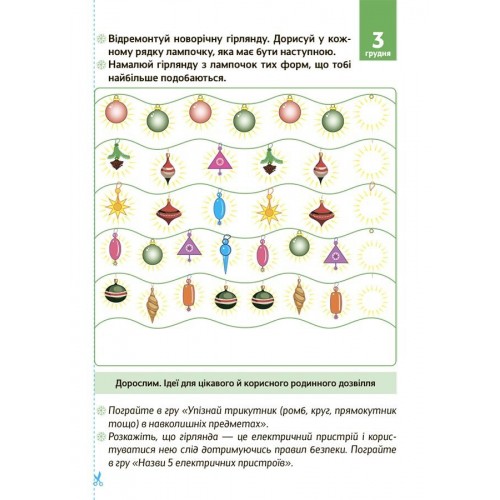 3
грудня

Відремонтуй новорічну гірлянду. Дорисуй у кожному рядку лампочку, яка має бути наступною.
Намалюй гірлянду з лампочок тих форм, що тобі найбільше подобаються.

Дорослим. Ідеї для цікавого й корисного родинного дозвілля

Пограйте в гру «Упізнай трикутник (ромб, круг, прямокутник тощо) в навколишніх предметах».
Розкажіть, що гірлянда — це електричний пристрій і користуватися нею слід дотримуючись правил безпеки. Пограйте в гру «Назви 5 електричних пристроїв».